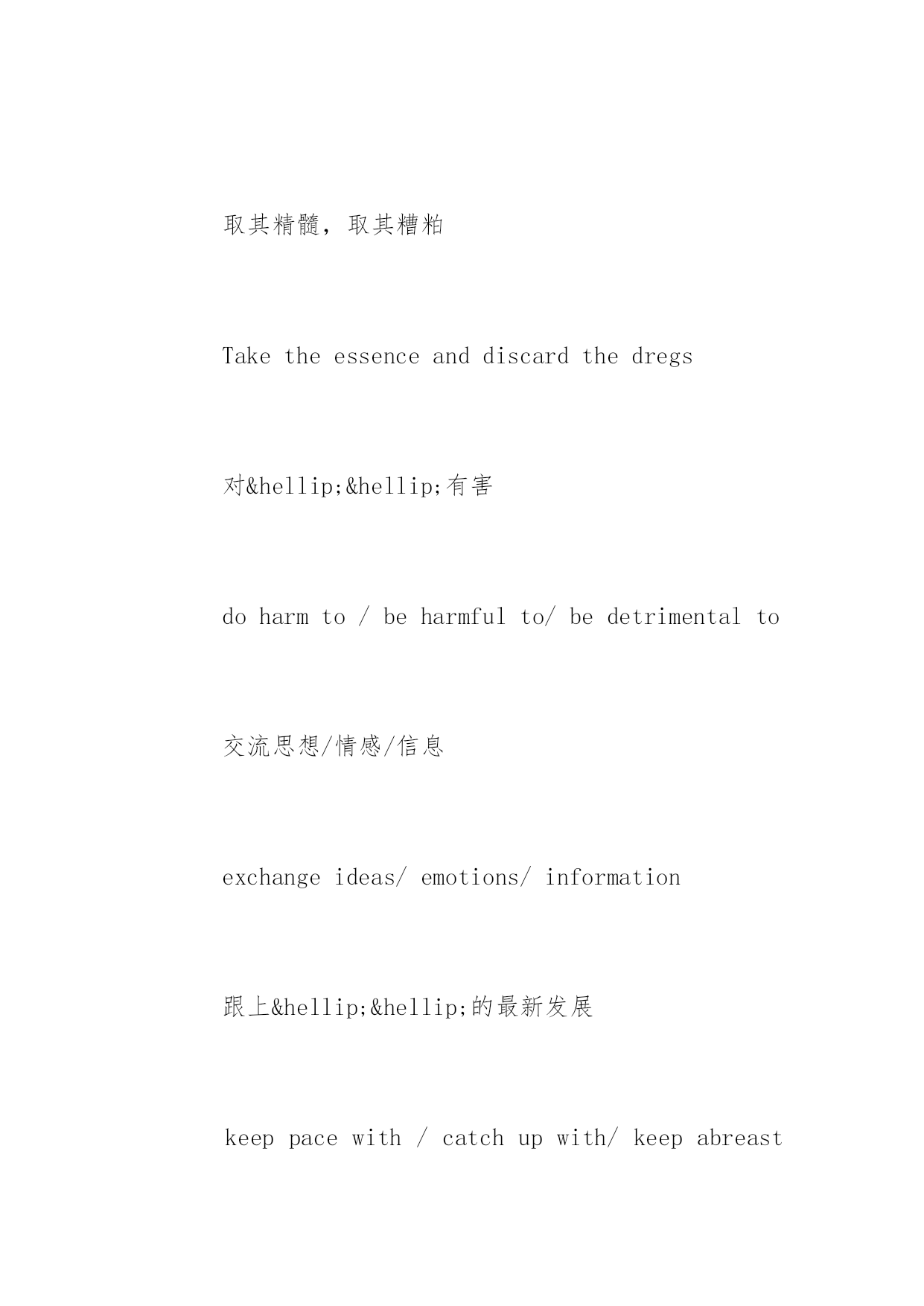 取其精髓，取其糟粕

Take the essence and discard the dregs

对&hellip;&hellip;有害

do harm to / be harmful to/ be detrimental to

交流思想/情感/信息

exchange ideas/ emotions/ information

跟上&hellip;&hellip;的最新发展

keep pace with / catch up with/ keep abreast